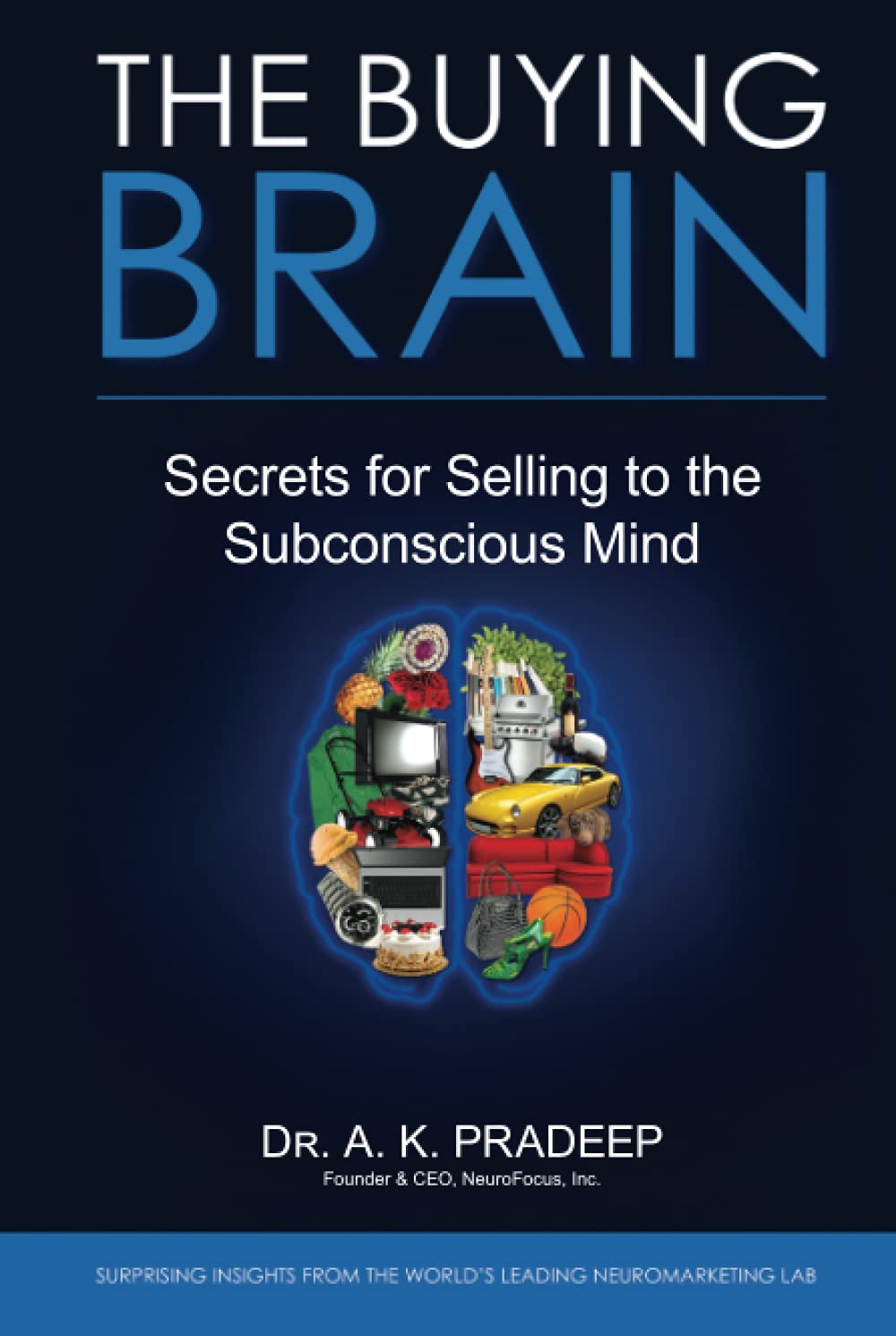 THE BUYING
BRAIN

Secrets for Selling to the Subconscious Mind

DR. A. K. PRADEEP
Founder & CEO, NeuroFocus, Inc.

SURPRISING INSIGHTS FROM THE WORLD'S LEADING NEUROMARKETING LAB